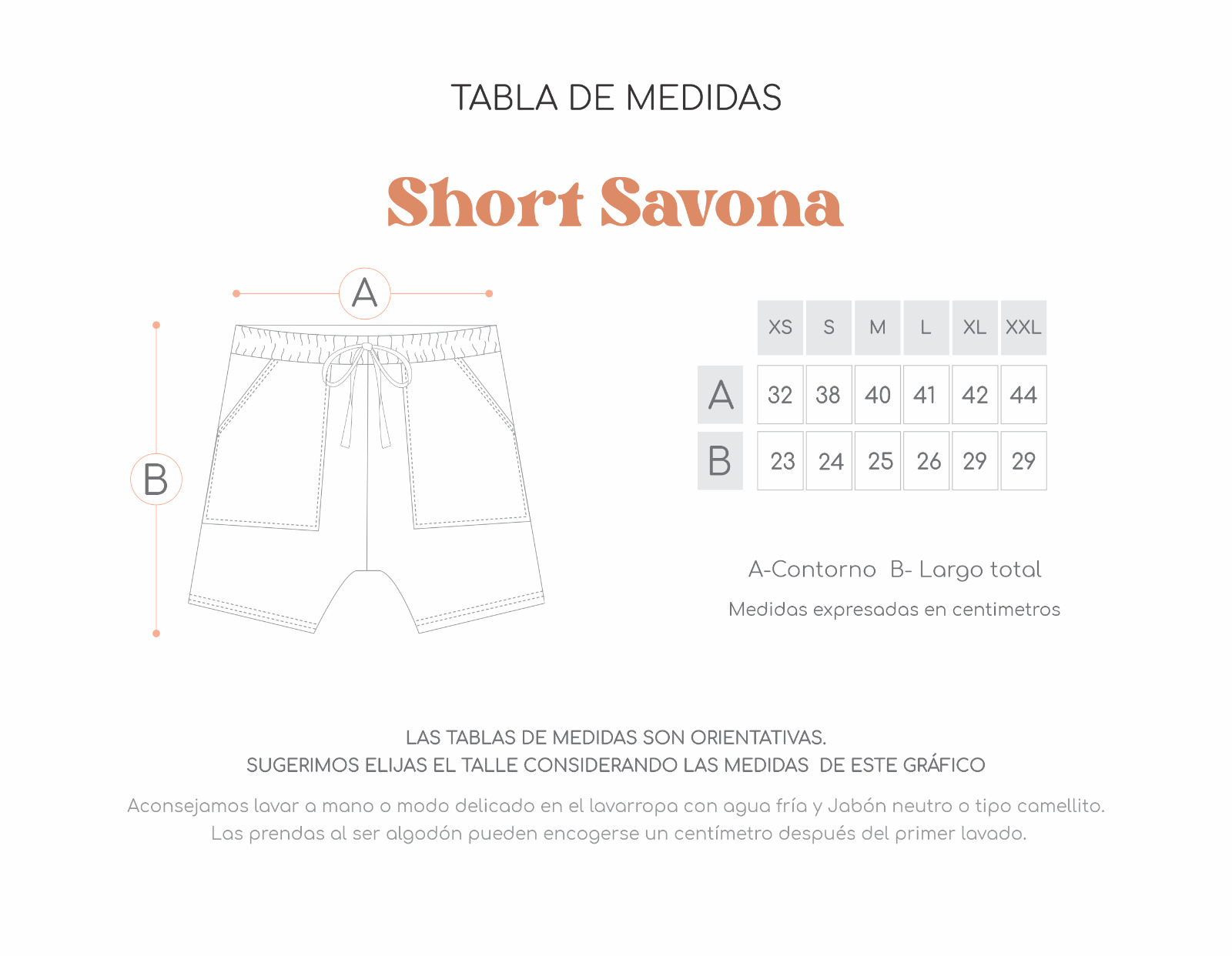 TABLA DE MEDIDAS

Short Savona

A

B

|   | XS | S | M | L | XL | XXL |
|---|---|---|---|---|---|---|
| A | 32 | 38 | 40 | 41 | 42 | 44 |
| B | 23 | 24 | 25 | 26 | 29 | 29 |

A-Contorno B- Largo total

Medidas expresadas en centimetros

LAS TABLAS DE MEDIDAS SON ORIENTATIVAS.
SUGERIMOS ELIJAS EL TALLE CONSIDERANDO LAS MEDIDAS DE ESTE GRÁFICO

Aconsejamos lavar a mano o modo delicado en el lavarropa con agua fría y Jabón neutro o tipo camellito.
Las prendas al ser algodón pueden encogerse un centímetro después del primer lavado.